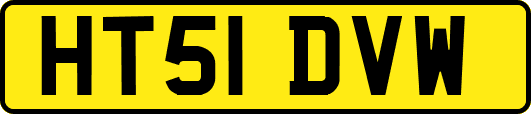 HT51 DVW